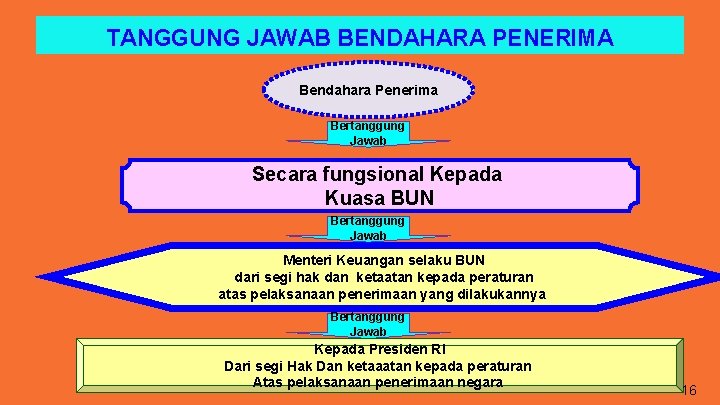 TANGGUNG JAWAB BENDAHARA PENERIMA

Bendahara Penerima

Bertanggung Jawab

Secara fungsional Kepada Kuasa BUN

Bertanggung Jawab

Menteri Keuangan selaku BUN
dari segi hak dan ketaatan kepada peraturan
atas pelaksanaan penerimaan yang dilakukannya

Bertanggung Jawab

Kepada Presiden RI
Dari segi Hak Dan ketaaatan kepada peraturan
Atas pelaksanaan penerimaan negara

16